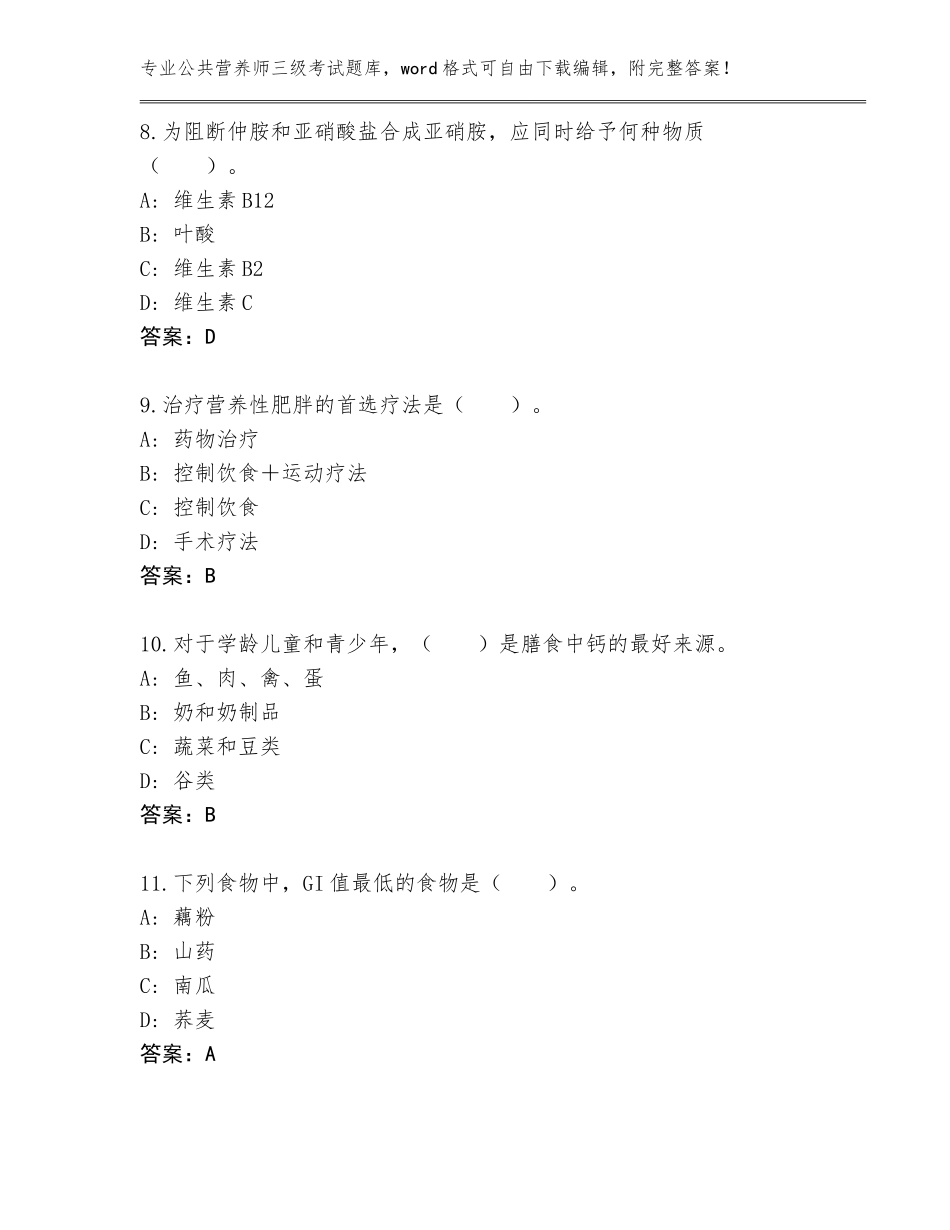 专业公共营养师三级考试题库，word格式可自由下载编辑，附完整答案！

8.为阻断仲胺和亚硝酸盐合成亚硝胺，应同时给予何种物质（　　）。
A：维生素B12
B：叶酸
C：维生素B2
D：维生素C
答案：D

9.治疗营养性肥胖的首选疗法是（　　）。
A：药物治疗
B：控制饮食＋运动疗法
C：控制饮食
D：手术疗法
答案：B

10.对于学龄儿童和青少年，（　　）是膳食中钙的最好来源。
A：鱼、肉、禽、蛋
B：奶和奶制品
C：蔬菜和豆类
D：谷类
答案：B

11.下列食物中，GI值最低的食物是（　　）。
A：藕粉
B：山药
C：南瓜
D：荞麦
答案：A